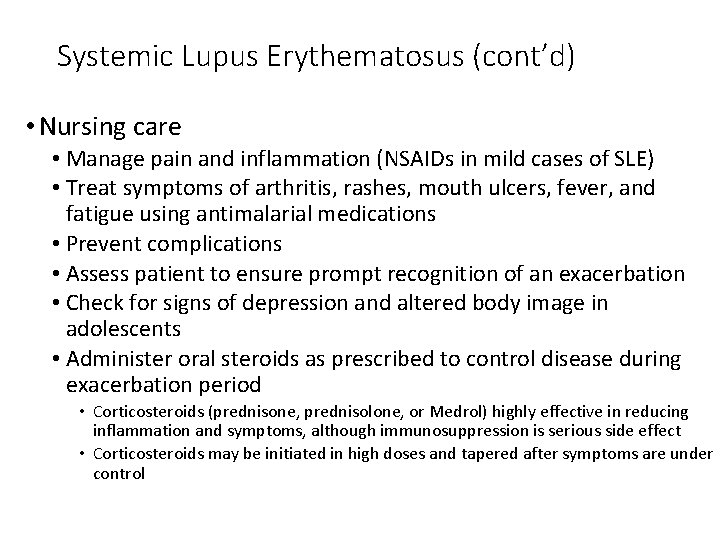 Systemic Lupus Erythematosus (cont'd)

• Nursing care
  • Manage pain and inflammation (NSAIDs in mild cases of SLE)
  • Treat symptoms of arthritis, rashes, mouth ulcers, fever, and fatigue using antimalarial medications
  • Prevent complications
  • Assess patient to ensure prompt recognition of an exacerbation
  • Check for signs of depression and altered body image in adolescents
  • Administer oral steroids as prescribed to control disease during exacerbation period
    • Corticosteroids (prednisone, prednisolone, or Medrol) highly effective in reducing inflammation and symptoms, although immunosuppression is serious side effect
    • Corticosteroids may be initiated in high doses and tapered after symptoms are under control